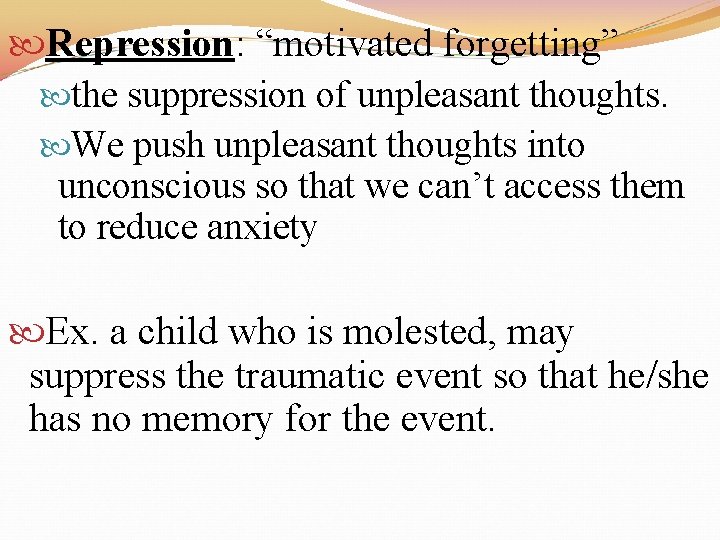 Repression: “motivated forgetting”

the suppression of unpleasant thoughts.

We push unpleasant thoughts into unconscious so that we can’t access them to reduce anxiety

Ex. a child who is molested, may suppress the traumatic event so that he/she has no memory for the event.